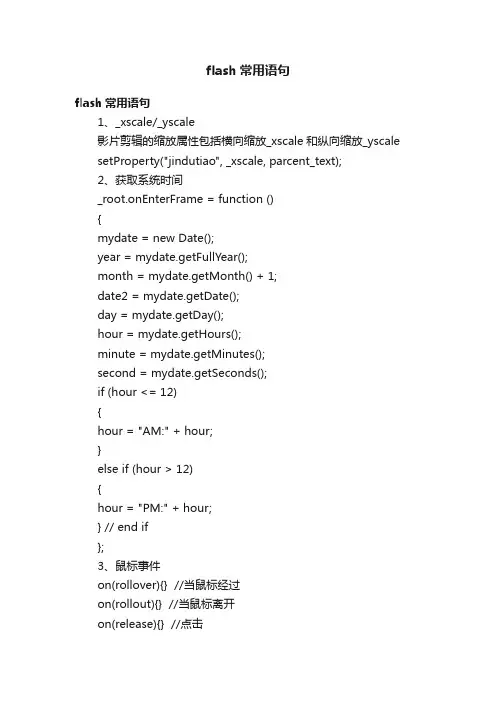 flash 常用语句

flash 常用语句

1、_xscale/_yscale

影片剪辑的缩放属性包括横向缩放_xscale 和纵向缩放_yscale

setProperty("jindutiao", _xscale, parcent_text);

2、获取系统时间

_root.onEnterFrame = function ()

{

mydate = new Date();

year = mydate.getFullYear();

month = mydate.getMonth() + 1;

date2 = mydate.getDate();

day = mydate.getDay();

hour = mydate.getHours();

minute = mydate.getMinutes();

second = mydate.getSeconds();

if (hour <= 12)

{

hour = "AM:" + hour;

}

else if (hour > 12)

{

hour = "PM:" + hour;

} // end if

};

3、鼠标事件

on(rollover){} //当鼠标经过

on(rollout){} //当鼠标离开

on(release){} //点击